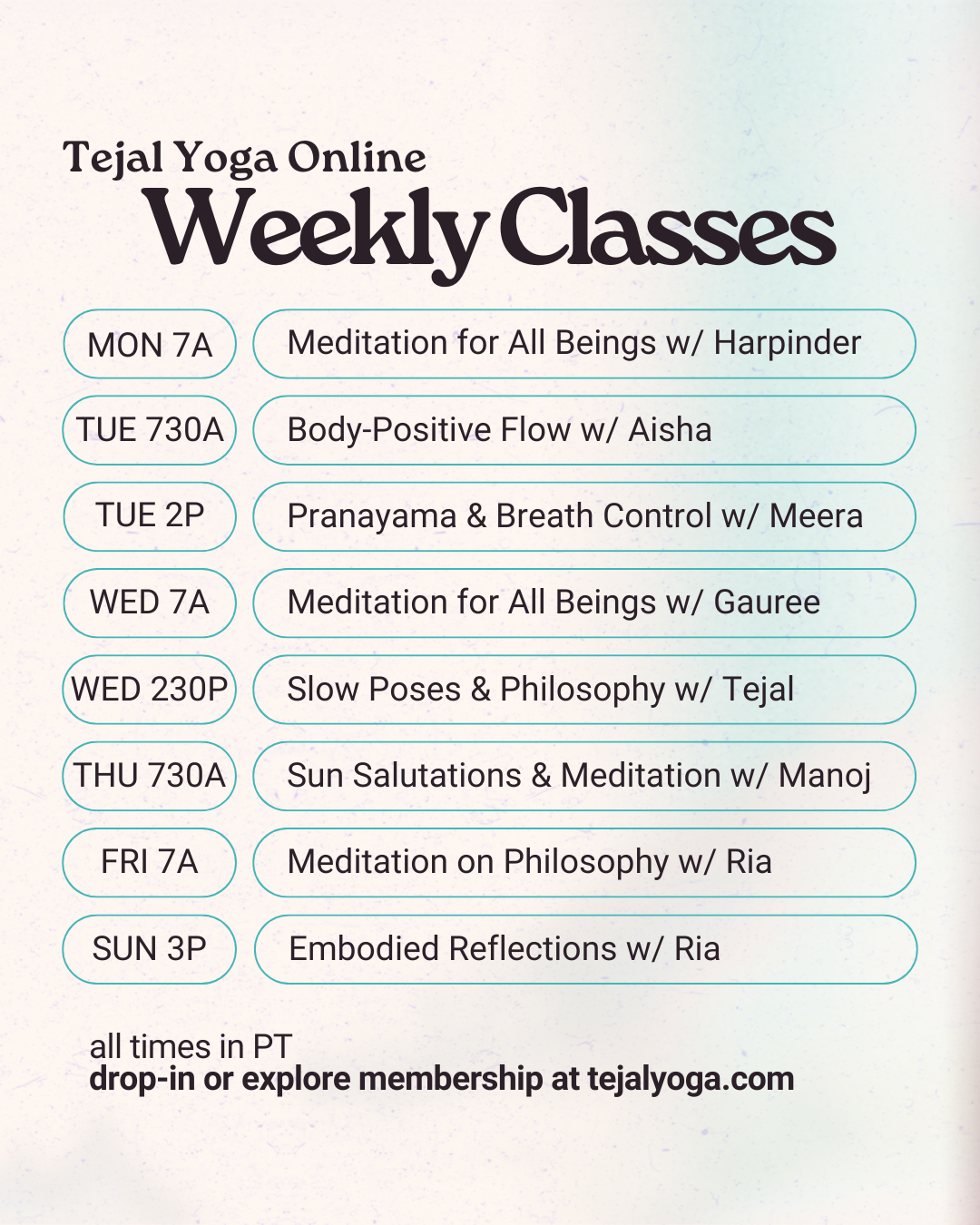 Tejal Yoga Online
Weekly Classes

MON 7A
Meditation for All Beings w/ Harpinder

TUE 730A
Body-Positive Flow w/ Aisha

TUE 2P
Pranayama & Breath Control w/ Meera

WED 7A
Meditation for All Beings w/ Gauree

WED 230P
Slow Poses & Philosophy w/ Tejal

THU 730A
Sun Salutations & Meditation w/ Manoj

FRI 7A
Meditation on Philosophy w/ Ria

SUN 3P
Embodied Reflections w/ Ria

all times in PT
drop-in or explore membership at tejalyoga.com